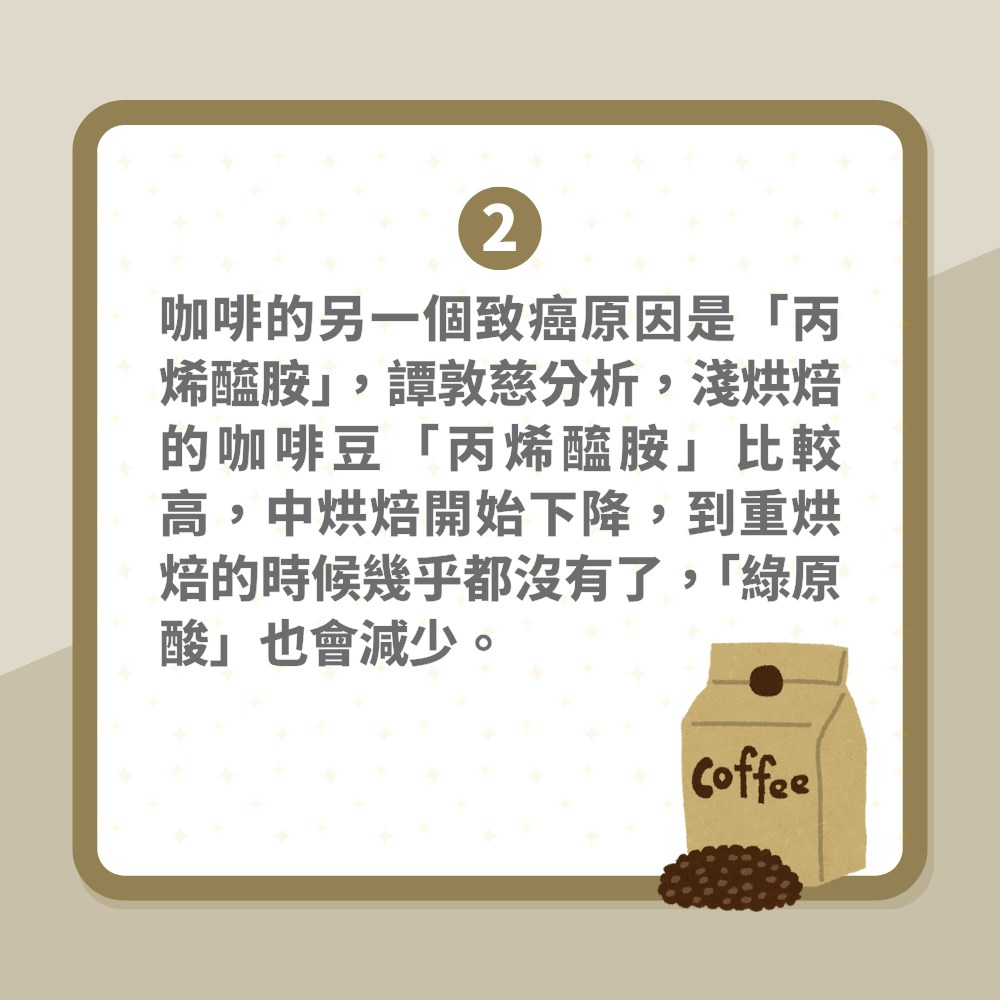 2

咖啡的另一個致癌原因是「丙烯醯胺」，譚敦慈分析，淺烘焙的咖啡豆「丙烯醯胺」比較高，中烘焙開始下降，到重烘焙的時候幾乎都沒有了，「綠原酸」也會減少。

Coffee